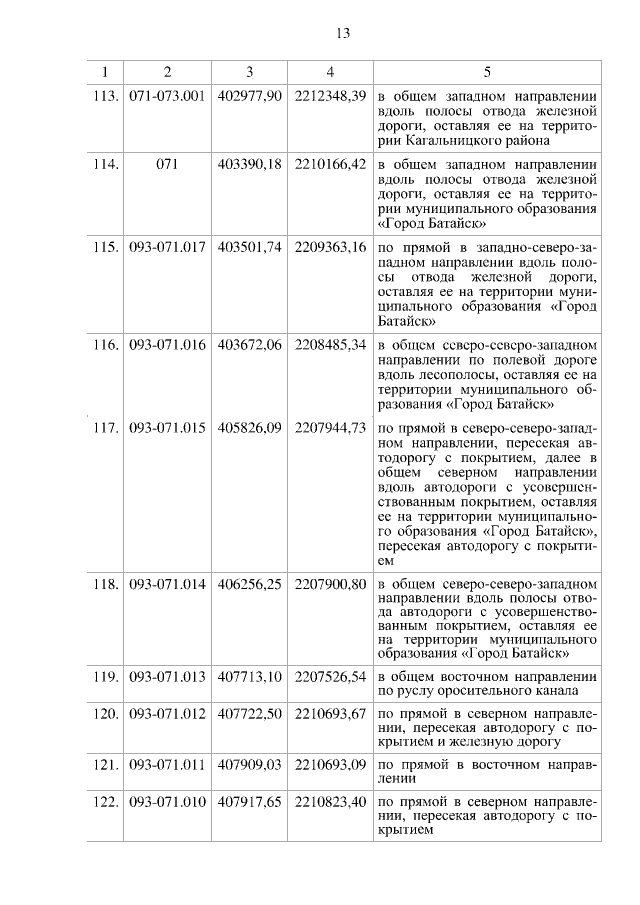 13

| 1 | 2 | 3 | 4 | 5 |
|---|---|---|---|---|
| 113. | 071-073.001 | 402977,90 | 2212348,39 | в общем западном направлении вдоль полосы отвода железной дороги, оставляя ее на территории Кагальницкого района |
| 114. | 071 | 403390,18 | 2210166,42 | в общем западном направлении вдоль полосы отвода железной дороги, оставляя ее на территории муниципального образования «Город Батайск» |
| 115. | 093-071.017 | 403501,74 | 2209363,16 | по прямой в западно-северо-западном направлении вдоль полосы отвода железной дороги, оставляя ее на территории муниципального образования «Город Батайск» |
| 116. | 093-071.016 | 403672,06 | 2208485,34 | в общем северо-северо-западном направлении по полевой дороге вдоль лесополосы, оставляя ее на территории муниципального образования «Город Батайск» |
| 117. | 093-071.015 | 405826,09 | 2207944,73 | по прямой в северо-северо-западном направлении, пересекая автодорогу с покрытием, далее в общем северном направлении вдоль автодороги с усовершенствованным покрытием, оставляя ее на территории муниципального образования «Город Батайск», пересекая автодорогу с покрытием |
| 118. | 093-071.014 | 406256,25 | 2207900,80 | в общем северо-северо-западном направлении вдоль полосы отвода автодороги с усовершенствованным покрытием, оставляя ее на территории муниципального образования «Город Батайск» |
| 119. | 093-071.013 | 407713,10 | 2207526,54 | в общем восточном направлении по руслу оросительного канала |
| 120. | 093-071.012 | 407722,50 | 2210693,67 | по прямой в северном направлении, пересекая автодорогу с покрытием и железную дорогу |
| 121. | 093-071.011 | 407909,03 | 2210693,09 | по прямой в восточном направлении |
| 122. | 093-071.010 | 407917,65 | 2210823,40 | по прямой в северном направлении, пересекая автодорогу с покрытием |